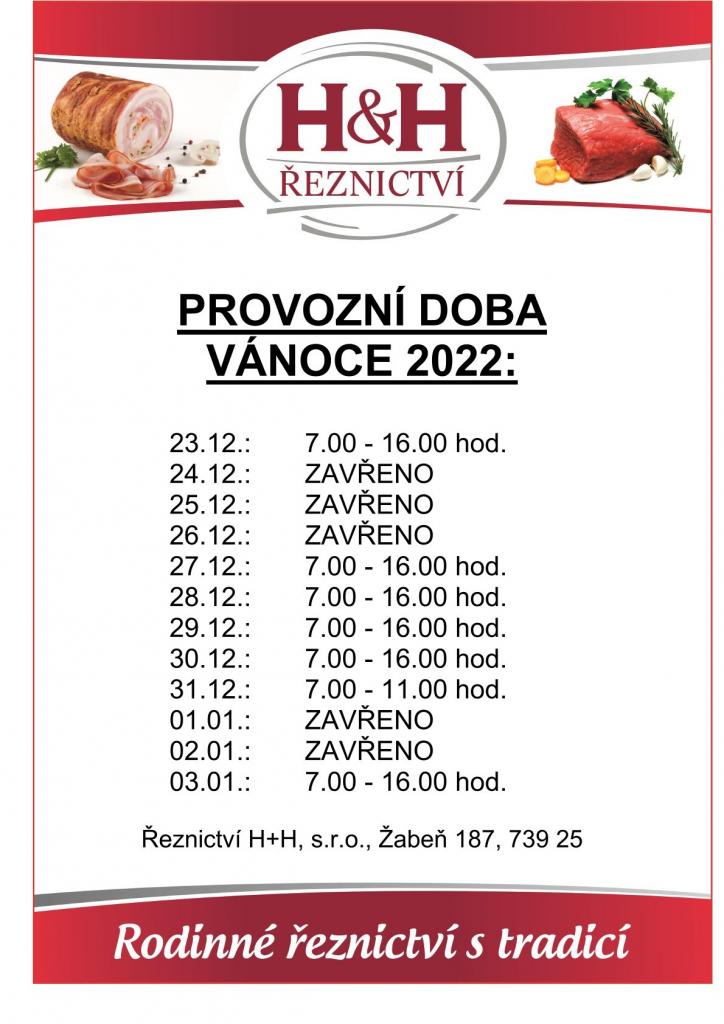 H&H
ŘEZNICTVÍ

PROVOZNÍ DOBA
VÁNOCE 2022:

23.12.: 7.00 - 16.00 hod.
24.12.: ZAVŘENO
25.12.: ZAVŘENO
26.12.: ZAVŘENO
27.12.: 7.00 - 16.00 hod.
28.12.: 7.00 - 16.00 hod.
29.12.: 7.00 - 16.00 hod.
30.12.: 7.00 - 16.00 hod.
31.12.: 7.00 - 11.00 hod.
01.01.: ZAVŘENO
02.01.: ZAVŘENO
03.01.: 7.00 - 16.00 hod.

Řeznictví H+H, s.r.o., Žabeň 187, 739 25

Rodinné řeznictví s tradicí